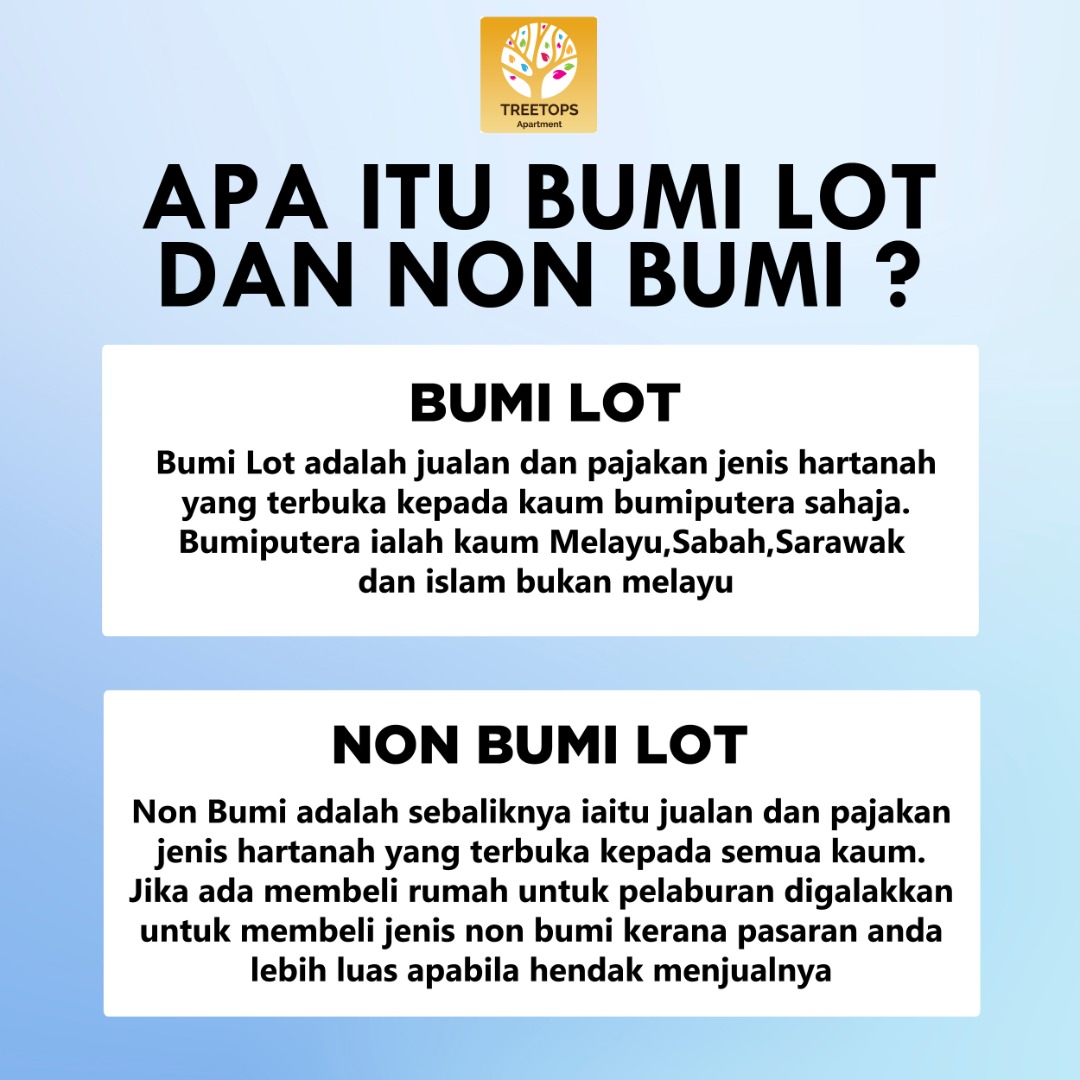 TREETOPS
Apartment

APA ITU BUMI LOT DAN NON BUMI ?

BUMI LOT

Bumi Lot adalah jualan dan pajakan jenis hartanah yang terbuka kepada kaum bumiputera sahaja. Bumiputera ialah kaum Melayu,Sabah,Sarawak dan islam bukan melayu

NON BUMI LOT

Non Bumi adalah sebaliknya iaitu jualan dan pajakan jenis hartanah yang terbuka kepada semua kaum. Jika ada membeli rumah untuk pelaburan digalakkan untuk membeli jenis non bumi kerana pasaran anda lebih luas apabila hendak menjualnya